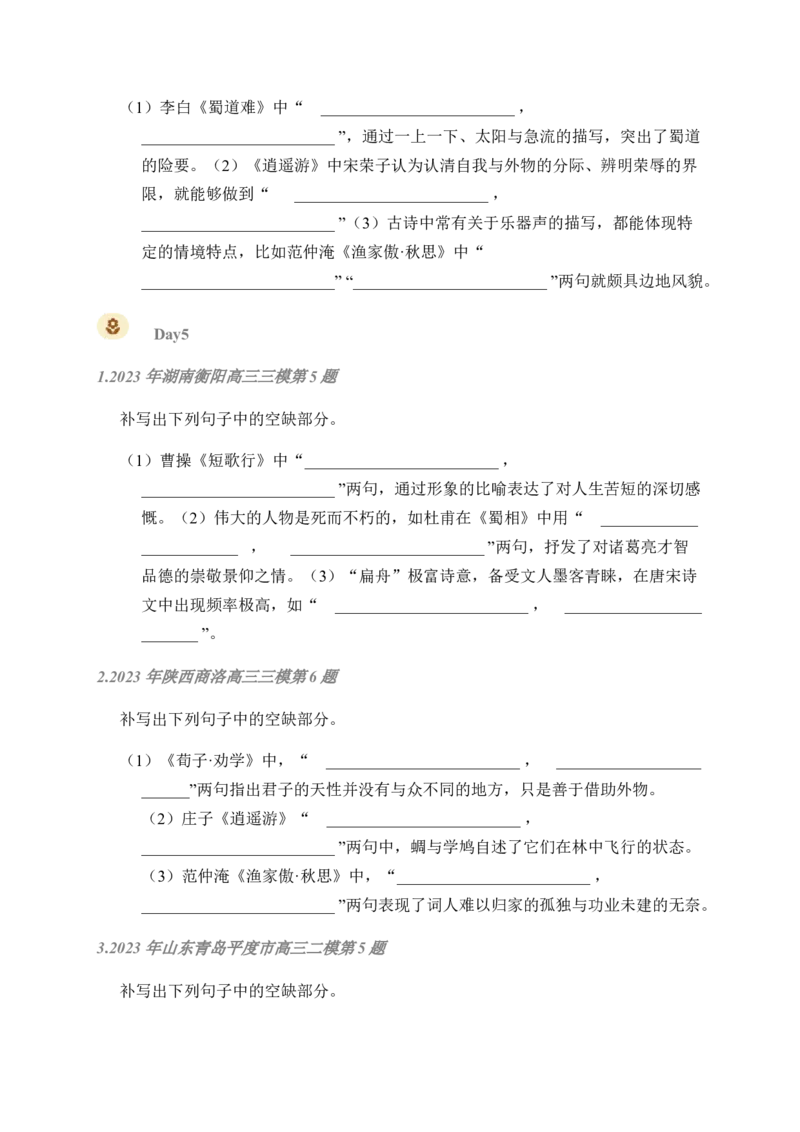 （1）李白《蜀道难》中“____，____”，通过一上一下、太阳与急流的描写，突出了蜀道的险要。（2）《逍遥游》中宋荣子认为认清自我与外物的分际、辨明荣辱的界限，就能够做到“____，____”（3）古诗中常有关于乐器声的描写，都能体现特定的情境特点，比如范仲淹《渔家傲·秋思》中“____”“____”两句就颇具边地风貌。

Day5

1.2023年湖南衡阳高三三模第5题

补写出下列句子中的空缺部分。

（1）曹操《短歌行》中“____，____”两句，通过形象的比喻表达了对人生苦短的深切感慨。（2）伟大的人物是死而不朽的，如杜甫在《蜀相》中用“____，____”两句，抒发了对诸葛亮才智品德的崇敬景仰之情。（3）“扁舟”极富诗意，备受文人墨客青睐，在唐宋诗文中出现频率极高，如“____，____”。

2.2023年陕西商洛高三三模第6题

补写出下列句子中的空缺部分。

（1）《荀子·劝学》中，“____，____”两句指出君子的天性并没有与众不同的地方，只是善于借助外物。

（2）庄子《逍遥游》“____，____”两句中，蜩与学鸠自述了它们在林中飞行的状态。

（3）范仲淹《渔家傲·秋思》中，“____，____”两句表现了词人难以归家的孤独与功业未建的无奈。

3.2023年山东青岛平度市高三二模第5题

补写出下列句子中的空缺部分。